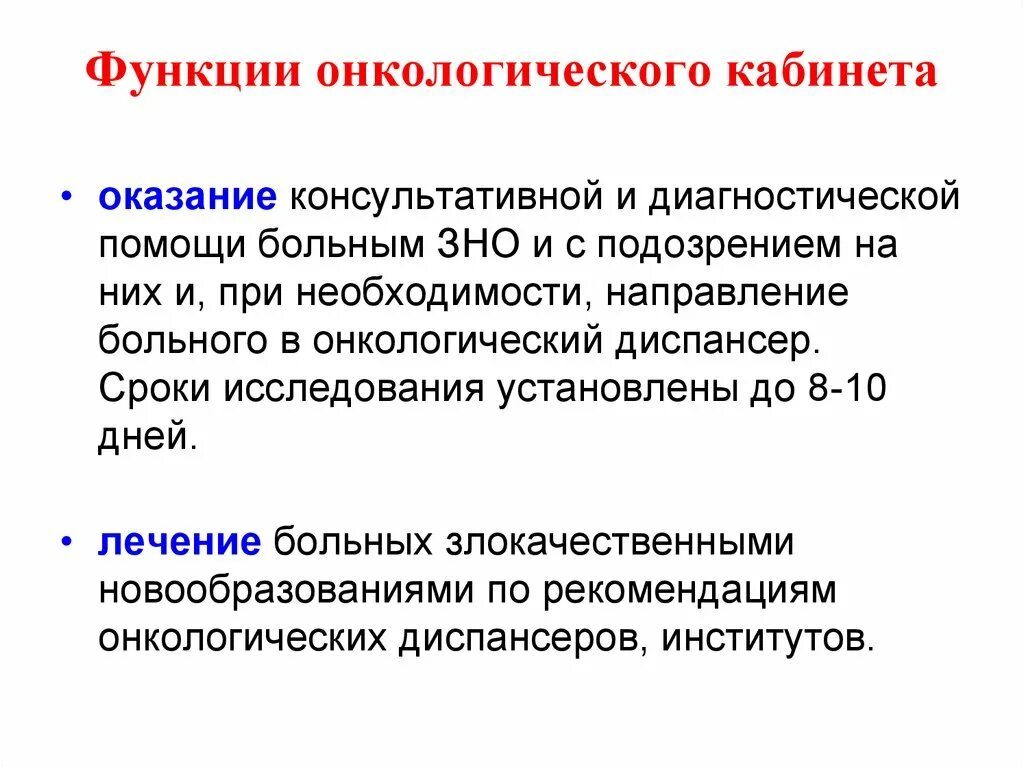 Функции онкологического кабинета

• оказание консультативной и диагностической помощи больным ЗНО и с подозрением на них и, при необходимости, направление больного в онкологический диспансер. Сроки исследования установлены до 8-10 дней.

• лечение больных злокачественными новообразованиями по рекомендациям онкологических диспансеров, институтов.